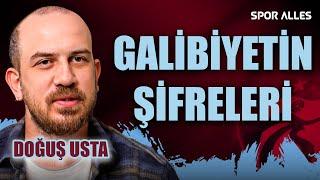 SPOR ALLES

GALİBİYETİN ŞİFRELERİ

DOĞUŞ USTA